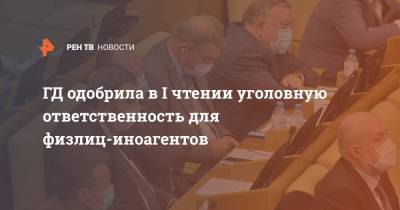 РЕН ТВ НОВОСТИ

ГД одобрила в I чтении уголовную ответственность для физлиц-иноагентов